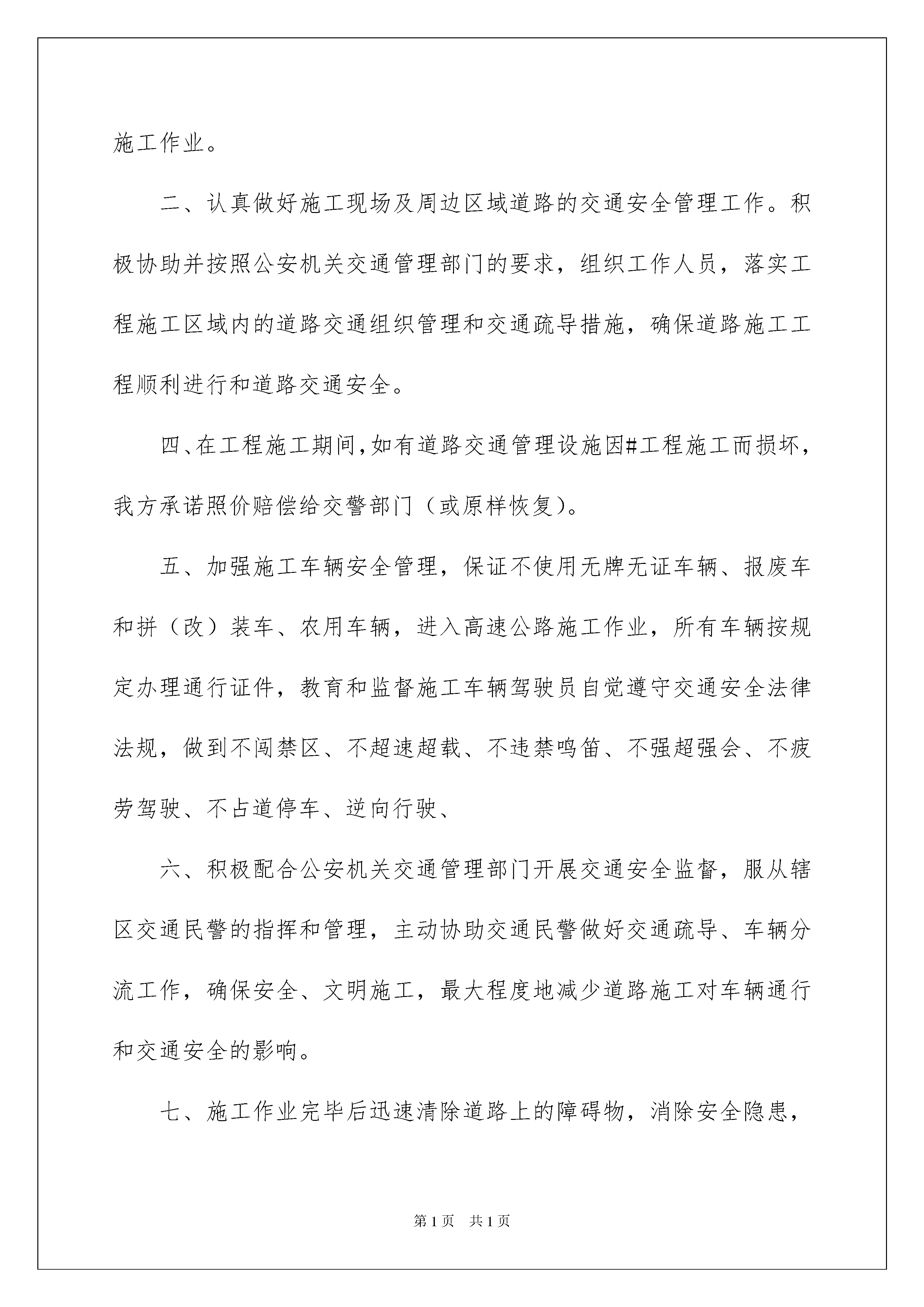 施工作业。

二、认真做好施工现场及周边区域道路的交通安全管理工作。积极协助并按照公安机关交通管理部门的要求，组织工作人员，落实工程施工区域内的道路交通组织管理和交通疏导措施，确保道路施工工程顺利进行和道路交通安全。

四、在工程施工期间，如有道路交通管理设施因#工程施工而损坏，我方承诺照价赔偿给交警部门（或原样恢复）。

五、加强施工车辆安全管理，保证不使用无牌无证车辆、报废车和拼（改）装车、农用车辆，进入高速公路施工作业，所有车辆按规定办理通行证件，教育和监督施工车辆驾驶员自觉遵守交通安全法律法规，做到不闯禁区、不超速超载、不违禁鸣笛、不强超强会、不疲劳驾驶、不占道停车、逆向行驶、

六、积极配合公安机关交通管理部门开展交通安全监督，服从辖区交通民警的指挥和管理，主动协助交通民警做好交通疏导、车辆分流工作，确保安全、文明施工，最大程度地减少道路施工对车辆通行和交通安全的影响。

七、施工作业完毕后迅速清除道路上的障碍物，消除安全隐患，

第1页　共1页